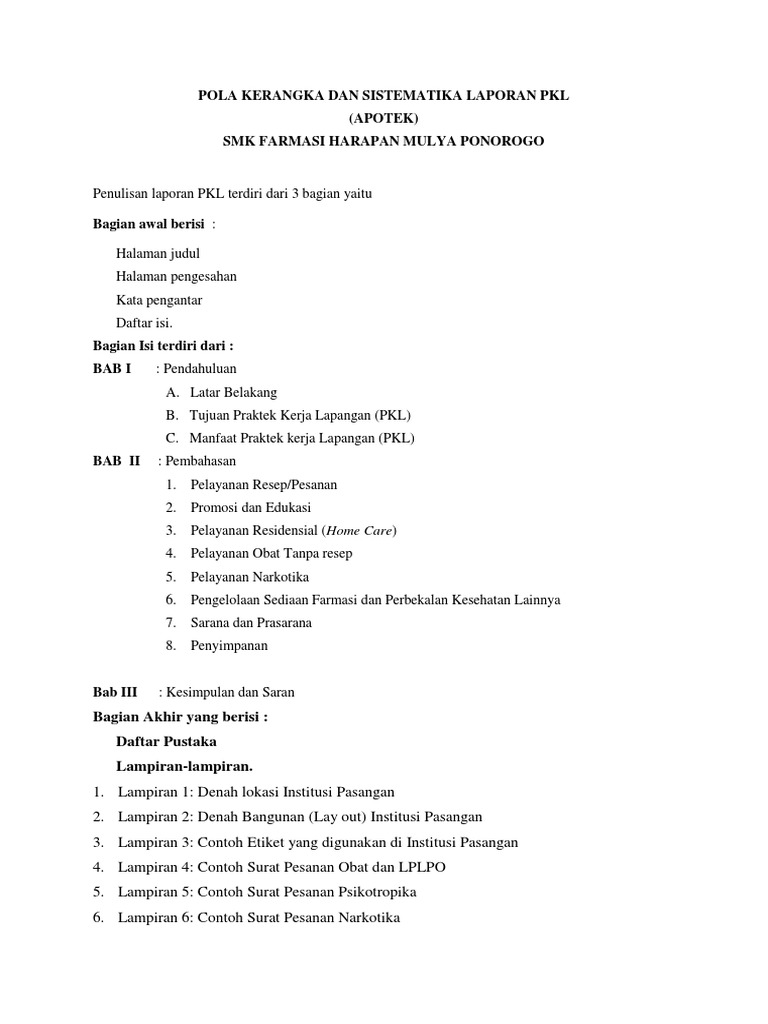 POLA KERANGKA DAN SISTEMATIKA LAPORAN PKL
(APOTEK)
SMK FARMASI HARAPAN MULYA PONOROGO

Penulisan laporan PKL terdiri dari 3 bagian yaitu

Bagian awal berisi :

Halaman judul
Halaman pengesahan
Kata pengantar
Daftar isi.

Bagian Isi terdiri dari :

BAB I : Pendahuluan

A. Latar Belakang
B. Tujuan Praktek Kerja Lapangan (PKL)
C. Manfaat Praktek kerja Lapangan (PKL)

BAB II : Pembahasan

1. Pelayanan Resep/Pesanan
2. Promosi dan Edukasi
3. Pelayanan Residensial (Home Care)
4. Pelayanan Obat Tanpa resep
5. Pelayanan Narkotika
6. Pengelolaan Sediaan Farmasi dan Perbekalan Kesehatan Lainnya
7. Sarana dan Prasarana
8. Penyimpanan

Bab III : Kesimpulan dan Saran

Bagian Akhir yang berisi :

Daftar Pustaka

Lampiran-lampiran.

1. Lampiran 1: Denah lokasi Institusi Pasangan
2. Lampiran 2: Denah Bangunan (Lay out) Institusi Pasangan
3. Lampiran 3: Contoh Etiket yang digunakan di Institusi Pasangan
4. Lampiran 4: Contoh Surat Pesanan Obat dan LPLPO
5. Lampiran 5: Contoh Surat Pesanan Psikotropika
6. Lampiran 6: Contoh Surat Pesanan Narkotika